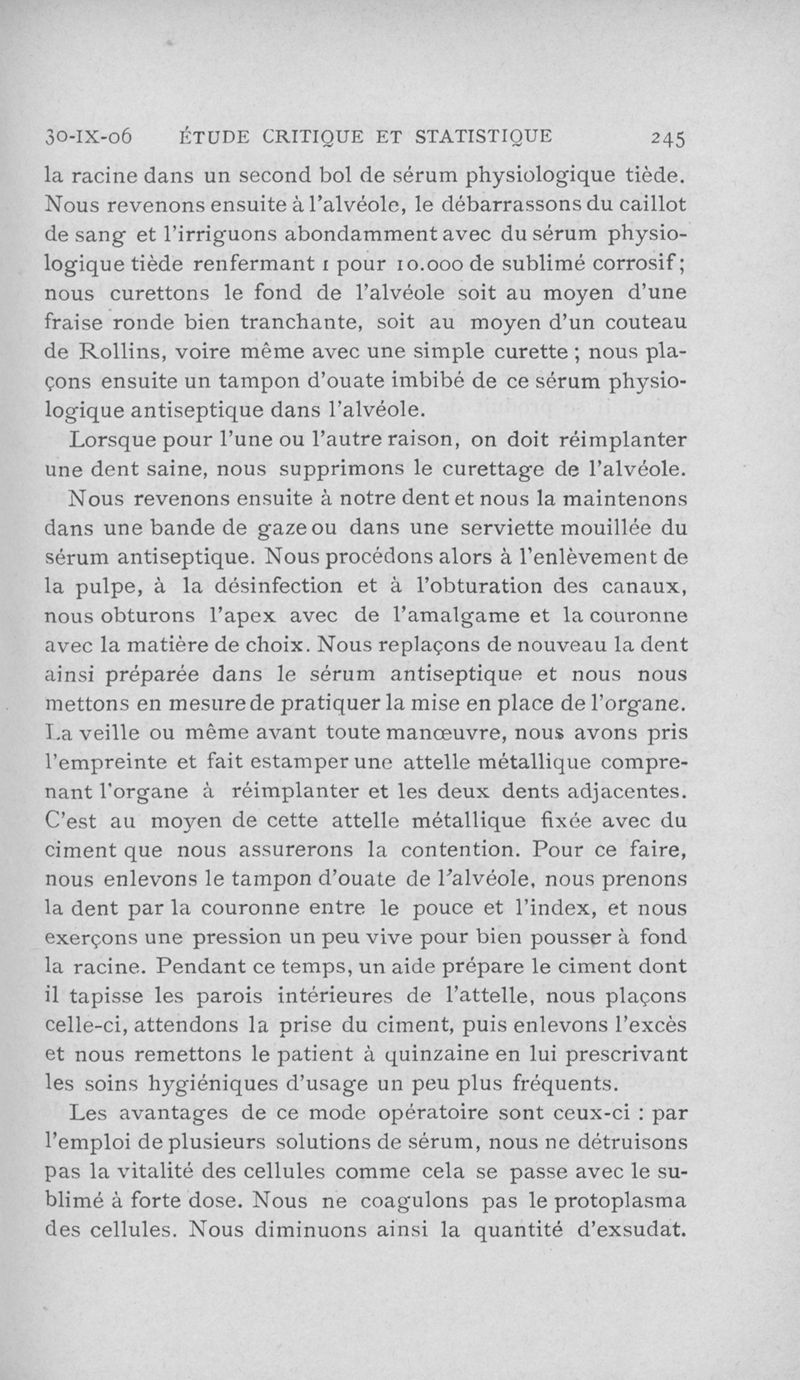 30-IX-06 ÉTUDE CRITIQUE ET STATISTIQUE 245

la racine dans un second bol de sérum physiologique tiède. Nous revenons ensuite à l'alvéole, le débarrassons du caillot de sang et l'irriguons abondamment avec du sérum physiologique tiède renfermant 1 pour 10.000 de sublimé corrosif; nous curettons le fond de l'alvéole soit au moyen d'une fraise ronde bien tranchante, soit au moyen d'un couteau de Rollins, voire même avec une simple curette ; nous plaçons ensuite un tampon d'ouate imbibé de ce sérum physiologique antiseptique dans l'alvéole.

Lorsque pour l'une ou l'autre raison, on doit réimplanter une dent saine, nous supprimons le curettage de l'alvéole.

Nous revenons ensuite à notre dent et nous la maintenons dans une bande de gaze ou dans une serviette mouillée du sérum antiseptique. Nous procédons alors à l'enlèvement de la pulpe, à la désinfection et à l'obturation des canaux, nous obturons l'apex avec de l'amalgame et la couronne avec la matière de choix. Nous replaçons de nouveau la dent ainsi préparée dans le sérum antiseptique et nous nous mettons en mesure de pratiquer la mise en place de l'organe. La veille ou même avant toute manœuvre, nous avons pris l'empreinte et fait estamper une attelle métallique comprenant l'organe à réimplanter et les deux dents adjacentes. C'est au moyen de cette attelle métallique fixée avec du ciment que nous assurerons la contention. Pour ce faire, nous enlevons le tampon d'ouate de l'alvéole, nous prenons la dent par la couronne entre le pouce et l'index, et nous exerçons une pression un peu vive pour bien pousser à fond la racine. Pendant ce temps, un aide prépare le ciment dont il tapisse les parois intérieures de l'attelle, nous plaçons celle-ci, attendons la prise du ciment, puis enlevons l'excès et nous remettons le patient à quinzaine en lui prescrivant les soins hygiéniques d'usage un peu plus fréquents.

Les avantages de ce mode opératoire sont ceux-ci : par l'emploi de plusieurs solutions de sérum, nous ne détruisons pas la vitalité des cellules comme cela se passe avec le sublimé à forte dose. Nous ne coagulons pas le protoplasma des cellules. Nous diminuons ainsi la quantité d'exsudat.